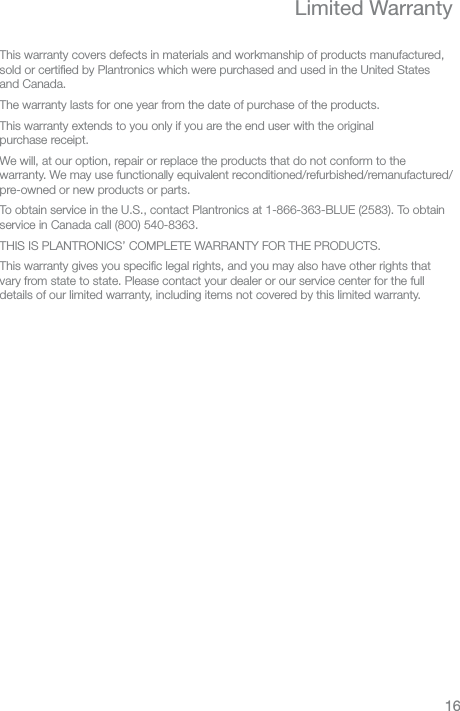 Limited Warranty

This warranty covers defects in materials and workmanship of products manufactured, sold or certified by Plantronics which were purchased and used in the United States and Canada.

The warranty lasts for one year from the date of purchase of the products.

This warranty extends to you only if you are the end user with the original purchase receipt.

We will, at our option, repair or replace the products that do not conform to the warranty. We may use functionally equivalent reconditioned/refurbished/remanufactured/pre-owned or new products or parts.

To obtain service in the U.S., contact Plantronics at 1-866-363-BLUE (2583). To obtain service in Canada call (800) 540-8363.

THIS IS PLANTRONICS' COMPLETE WARRANTY FOR THE PRODUCTS.

This warranty gives you specific legal rights, and you may also have other rights that vary from state to state. Please contact your dealer or our service center for the full details of our limited warranty, including items not covered by this limited warranty.

16